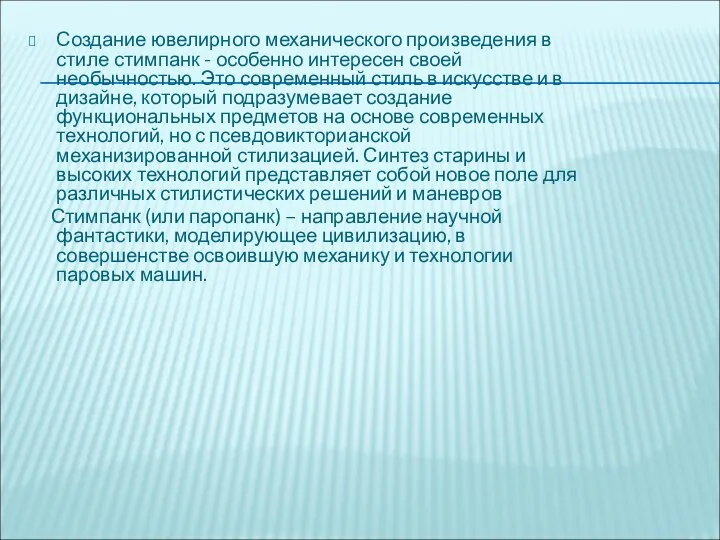 Создание ювелирного механического произведения в стиле стимпанк - особенно интересен своей необычностью. Это современный стиль в искусстве и в дизайне, который подразумевает создание функциональных предметов на основе современных технологий, но с псевдовикторианской механизированной стилизацией. Синтез старины и высоких технологий представляет собой новое поле для различных стилистических решений и маневров

Стимпанк (или паропанк) – направление научной фантастики, моделирующее цивилизацию, в совершенстве освоившую механику и технологии паровых машин.